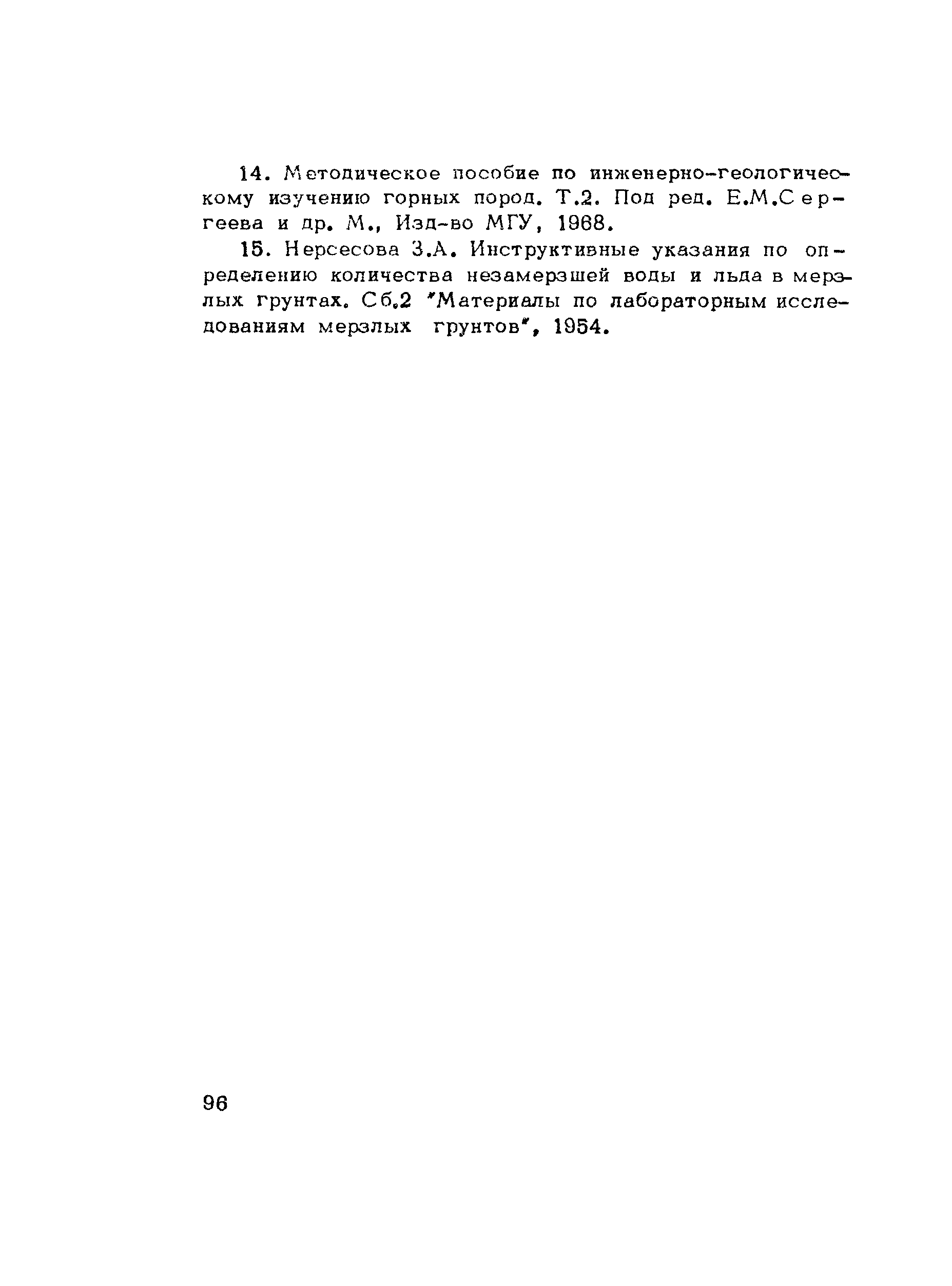 14. Методическое пособие по инженерно-геологическому изучению горных пород. Т.2. Под ред. Е.М.Сергеева и др. М., Изд-во МГУ, 1968.

15. Нерсесова З.А. Инструктивные указания по определению количества незамерзшей воды и льда в мерзлых грунтах. Сб.2 "Материалы по лабораторным исследованиям мерзлых грунтов", 1954.

96